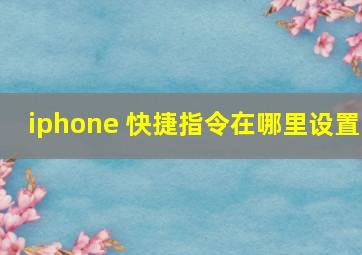 iphone 快捷指令在哪里设置